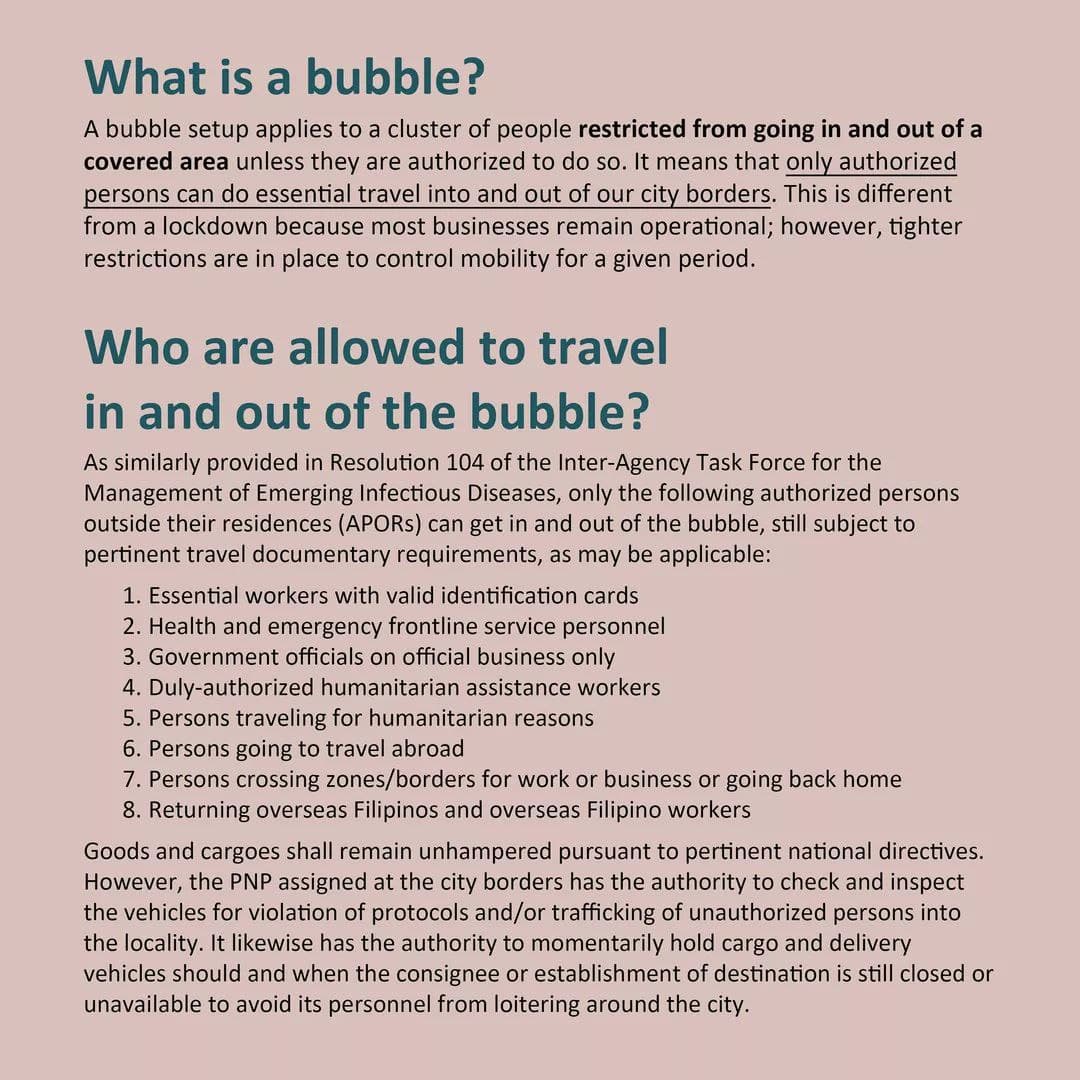 What is a bubble?

A bubble setup applies to a cluster of people restricted from going in and out of a covered area unless they are authorized to do so. It means that only authorized persons can do essential travel into and out of our city borders. This is different from a lockdown because most businesses remain operational; however, tighter restrictions are in place to control mobility for a given period.

Who are allowed to travel in and out of the bubble?

As similarly provided in Resolution 104 of the Inter-Agency Task Force for the Management of Emerging Infectious Diseases, only the following authorized persons outside their residences (APORs) can get in and out of the bubble, still subject to pertinent travel documentary requirements, as may be applicable:

1. Essential workers with valid identification cards
2. Health and emergency frontline service personnel
3. Government officials on official business only
4. Duly-authorized humanitarian assistance workers
5. Persons traveling for humanitarian reasons
6. Persons going to travel abroad
7. Persons crossing zones/borders for work or business or going back home
8. Returning overseas Filipinos and overseas Filipino workers

Goods and cargoes shall remain unhampered pursuant to pertinent national directives. However, the PNP assigned at the city borders has the authority to check and inspect the vehicles for violation of protocols and/or trafficking of unauthorized persons into the locality. It likewise has the authority to momentarily hold cargo and delivery vehicles should and when the consignee or establishment of destination is still closed or unavailable to avoid its personnel from loitering around the city.